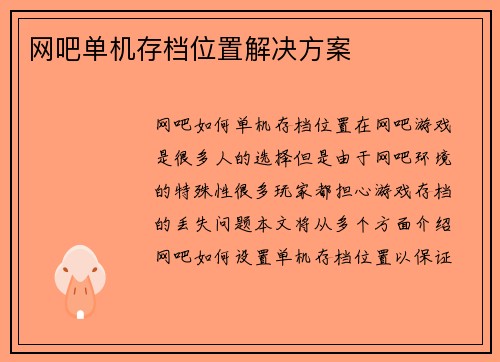 网吧单机存档位置解决方案

网吧如何单机存档位置在网吧游戏是很多人的选择但是由于网吧环境的特殊性很多玩家都担心游戏存档的丢失问题本文将从多个方面介绍网吧如何设置单机存档位置以保证